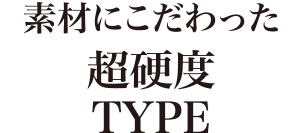 素材にこだわった
超硬度
TYPE